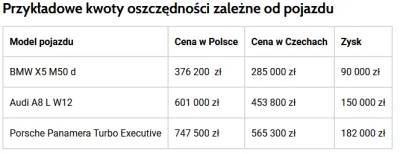 Przykładowe kwoty oszczędności zależne od pojazdu

| Model pojazdu | Cena w Polsce | Cena w Czechach | Zysk |
|---|---|---|---|
| BMW X5 M50 d | 376 200 zł | 285 000 zł | 90 000 zł |
| Audi A8 L W12 | 601 000 zł | 453 800 zł | 150 000 zł |
| Porsche Panamera Turbo Executive | 747 500 zł | 565 300 zł | 182 000 zł |